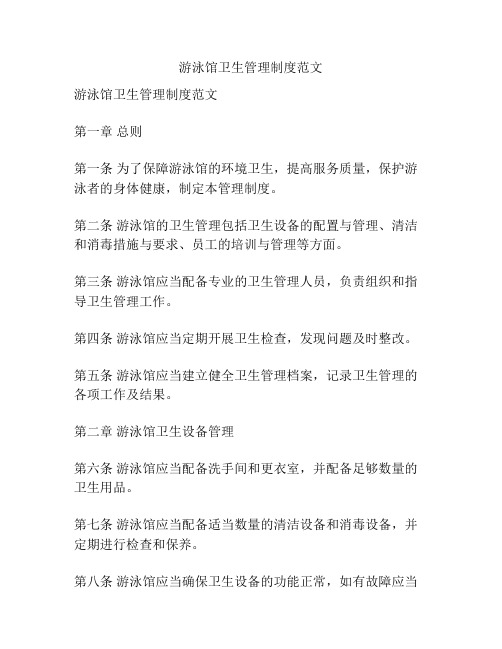 游泳馆卫生管理制度范文

游泳馆卫生管理制度范文

第一章 总则

第一条 为了保障游泳馆的环境卫生，提高服务质量，保护游泳者的身体健康，制定本管理制度。

第二条 游泳馆的卫生管理包括卫生设备的配置与管理、清洁和消毒措施与要求、员工的培训与管理等方面。

第三条 游泳馆应当配备专业的卫生管理人员，负责组织和指导卫生管理工作。

第四条 游泳馆应当定期开展卫生检查，发现问题及时整改。

第五条 游泳馆应当建立健全卫生管理档案，记录卫生管理的各项工作及结果。

第二章 游泳馆卫生设备管理

第六条 游泳馆应当配备洗手间和更衣室，并配备足够数量的卫生用品。

第七条 游泳馆应当配备适当数量的清洁设备和消毒设备，并定期进行检查和保养。

第八条 游泳馆应当确保卫生设备的功能正常，如有故障应当